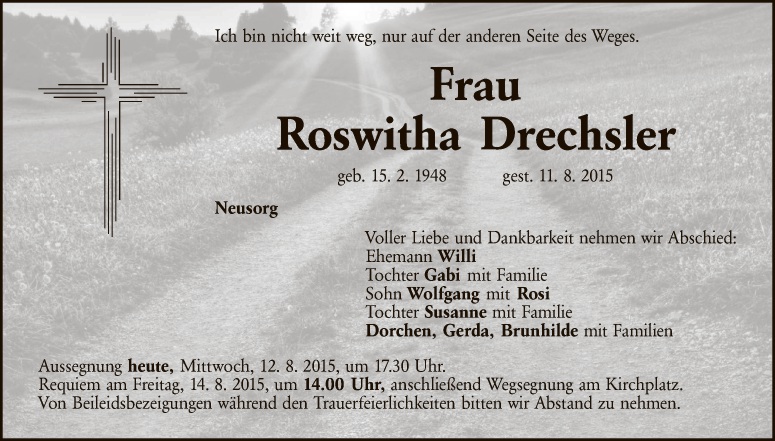 Ich bin nicht weit weg, nur auf der anderen Seite des Weges.

Frau
Roswitha Drechsler

geb. 15. 2. 1948 gest. 11. 8. 2015

Neusorg

Voller Liebe und Dankbarkeit nehmen wir Abschied:
Ehemann Willi
Tochter Gabi mit Familie
Sohn Wolfgang mit Rosi
Tochter Susanne mit Familie
Dorchen, Gerda, Brunhilde mit Familien

Aussegnung heute, Mittwoch, 12. 8. 2015, um 17.30 Uhr.
Requiem am Freitag, 14. 8. 2015, um 14.00 Uhr, anschließend Wegsegnung am Kirchplatz.
Von Beileidsbezeigungen während den Trauerfeierlichkeiten bitten wir Abstand zu nehmen.